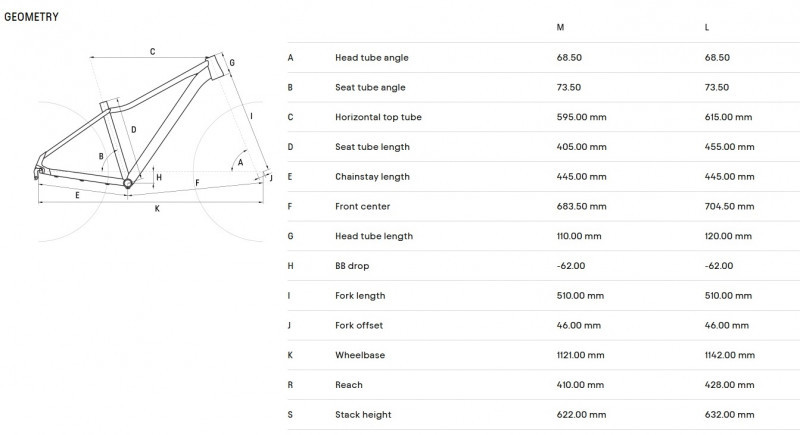 GEOMETRY

C
G
D
I
B
A
H
F
J
E
K

| | | M | L |
|---|---|---|---|
| A | Head tube angle | 68.50 | 68.50 |
| B | Seat tube angle | 73.50 | 73.50 |
| C | Horizontal top tube | 595.00 mm | 615.00 mm |
| D | Seat tube length | 405.00 mm | 455.00 mm |
| E | Chainstay length | 445.00 mm | 445.00 mm |
| F | Front center | 683.50 mm | 704.50 mm |
| G | Head tube length | 110.00 mm | 120.00 mm |
| H | BB drop | -62.00 | -62.00 |
| I | Fork length | 510.00 mm | 510.00 mm |
| J | Fork offset | 46.00 mm | 46.00 mm |
| K | Wheelbase | 1121.00 mm | 1142.00 mm |
| R | Reach | 410.00 mm | 428.00 mm |
| S | Stack height | 622.00 mm | 632.00 mm |